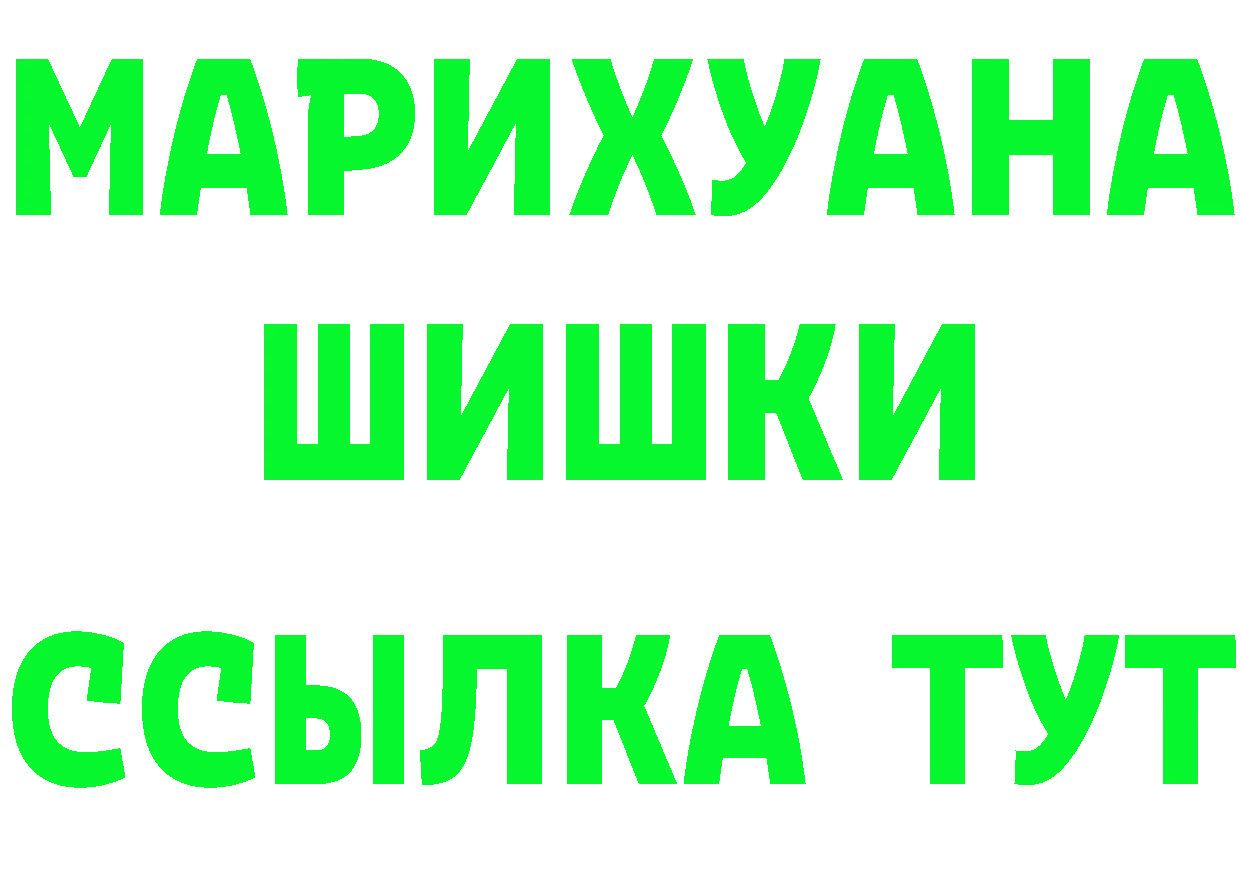 МАРИХУАНА
ШИШКИ
ССЫЛКА ТУТ